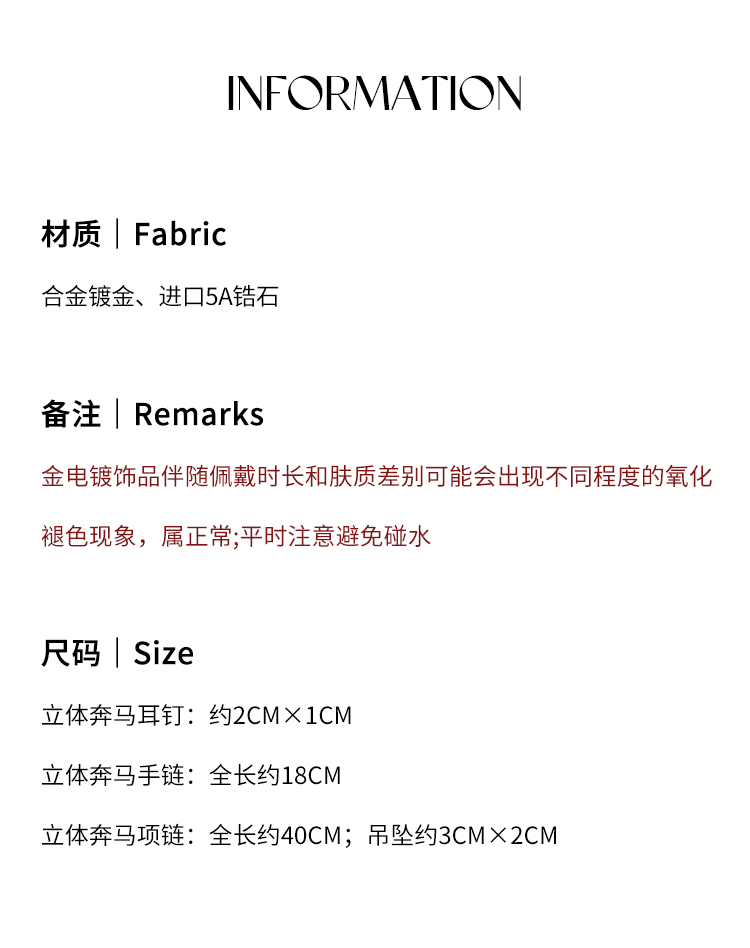 INFORMATION

材质｜Fabric

合金镀金、进口5A锆石

备注｜Remarks

金电镀饰品伴随佩戴时长和肤质差别可能会出现不同程度的氧化褪色现象，属正常;平时注意避免碰水

尺码｜Size

立体奔马耳钉：约2CM×1CM

立体奔马手链：全长约18CM

立体奔马项链：全长约40CM；吊坠约3CM×2CM